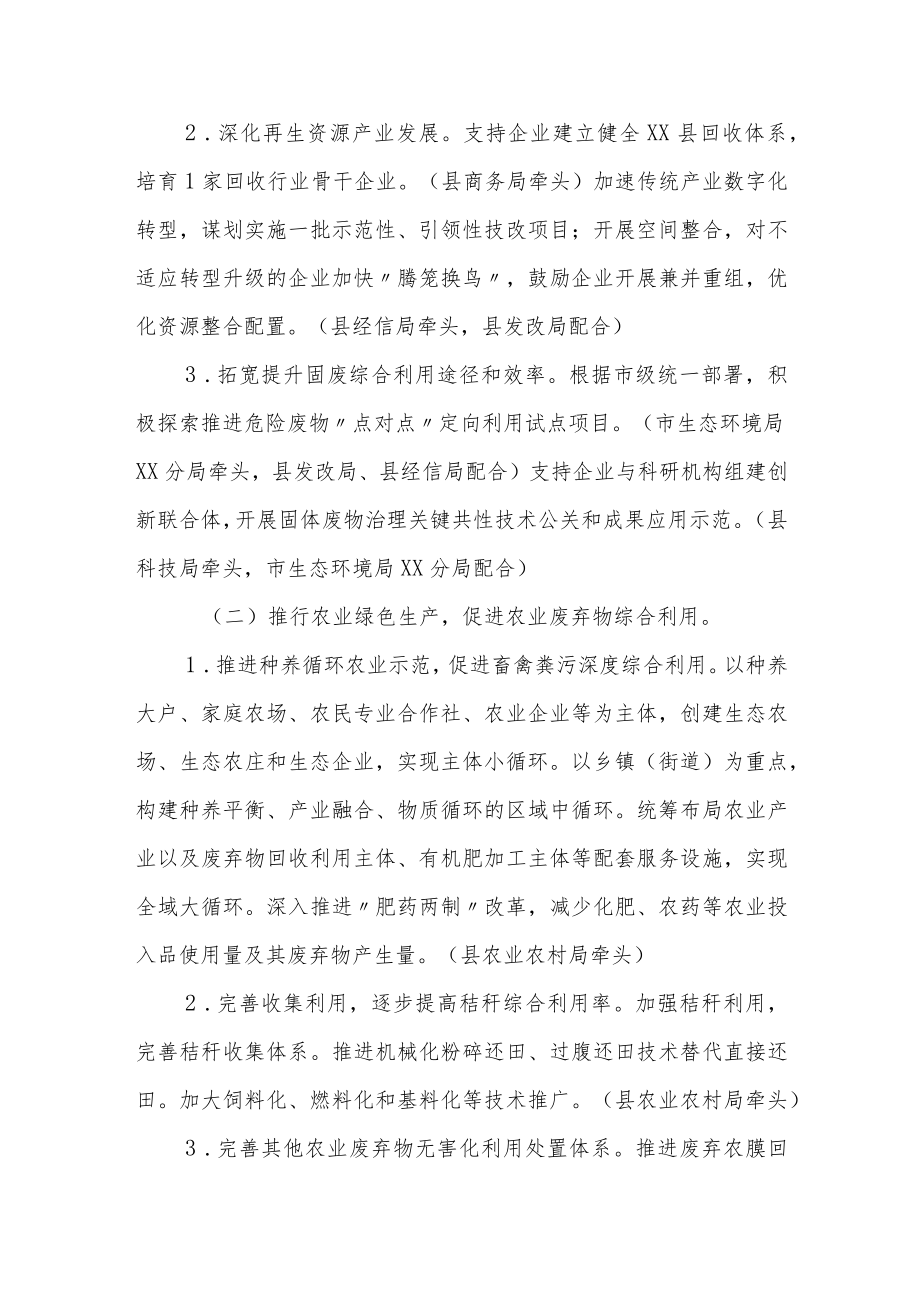 2．深化再生资源产业发展。支持企业建立健全XX县回收体系，培育1家回收行业骨干企业。（县商务局牵头）加速传统产业数字化转型，谋划实施一批示范性、引领性技改项目；开展空间整合，对不适应转型升级的企业加快〃腾笼换鸟〃，鼓励企业开展兼并重组，优化资源整合配置。（县经信局牵头，县发改局配合）

3．拓宽提升固废综合利用途径和效率。根据市级统一部署，积极探索推进危险废物〃点对点〃定向利用试点项目。（市生态环境局XX分局牵头，县发改局、县经信局配合）支持企业与科研机构组建创新联合体，开展固体废物治理关键共性技术公关和成果应用示范。（县科技局牵头，市生态环境局XX分局配合）

（二）推行农业绿色生产，促进农业废弃物综合利用。

1．推进种养循环农业示范，促进畜禽粪污深度综合利用。以种养大户、家庭农场、农民专业合作社、农业企业等为主体，创建生态农场、生态农庄和生态企业，实现主体小循环。以乡镇（街道）为重点，构建种养平衡、产业融合、物质循环的区域中循环。统筹布局农业产业以及废弃物回收利用主体、有机肥加工主体等配套服务设施，实现全域大循环。深入推进〃肥药两制〃改革，减少化肥、农药等农业投入品使用量及其废弃物产生量。（县农业农村局牵头）

2．完善收集利用，逐步提高秸秆综合利用率。加强秸秆利用，完善秸秆收集体系。推进机械化粉碎还田、过腹还田技术替代直接还田。加大饲料化、燃料化和基料化等技术推广。（县农业农村局牵头）

3．完善其他农业废弃物无害化利用处置体系。推进废弃农膜回